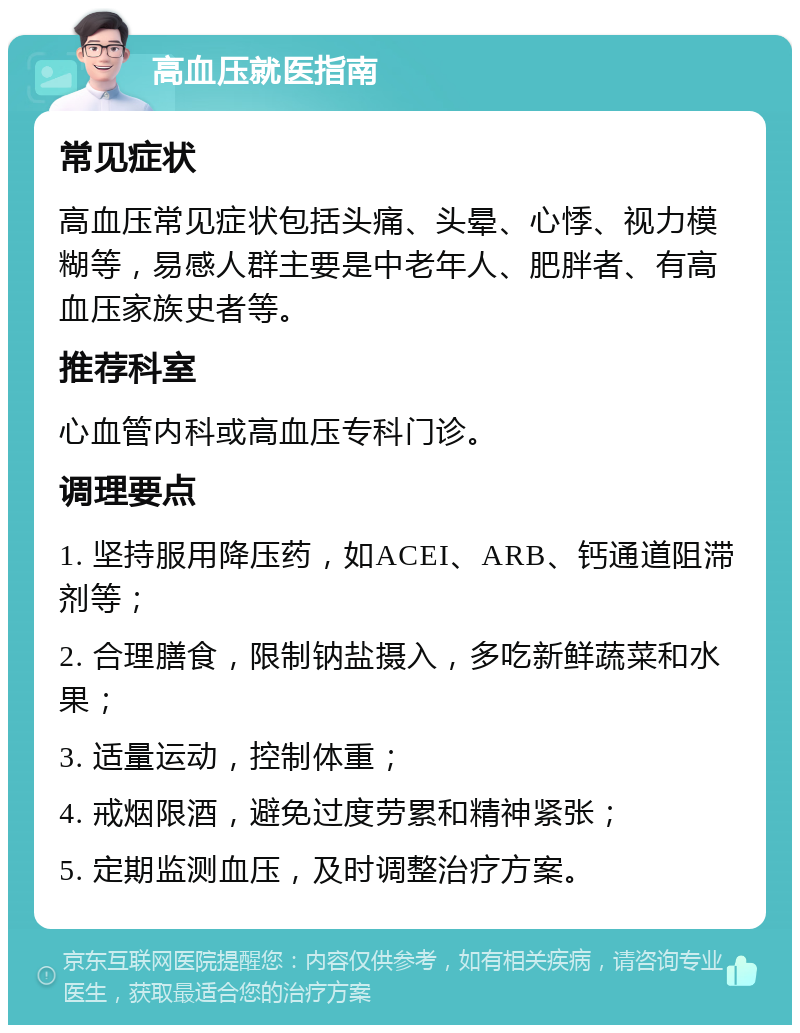 高血压就医指南

常见症状

高血压常见症状包括头痛、头晕、心悸、视力模糊等，易感人群主要是中老年人、肥胖者、有高血压家族史者等。

推荐科室

心血管内科或高血压专科门诊。

调理要点

1. 坚持服用降压药，如ACEI、ARB、钙通道阻滞剂等；

2. 合理膳食，限制钠盐摄入，多吃新鲜蔬菜和水果；

3. 适量运动，控制体重；

4. 戒烟限酒，避免过度劳累和精神紧张；

5. 定期监测血压，及时调整治疗方案。

京东互联网医院提醒您：内容仅供参考，如有相关疾病，请咨询专业医生，获取最适合您的治疗方案